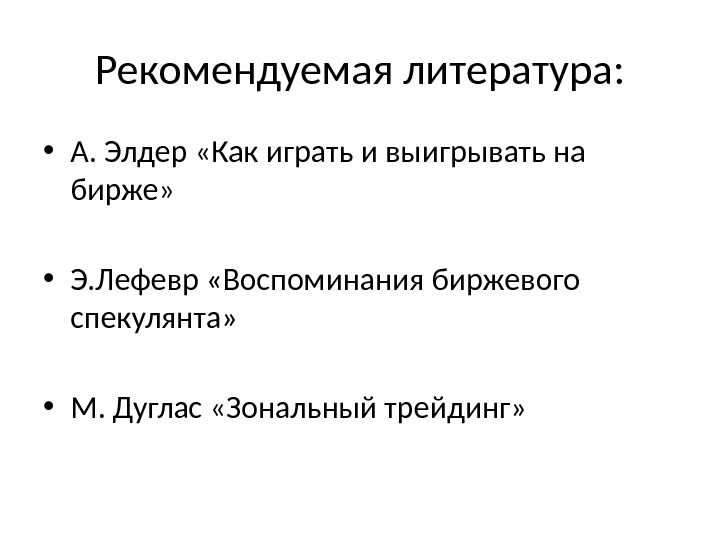 Рекомендуемая литература:

• А. Элдер «Как играть и выигрывать на бирже»

• Э.Лефевр «Воспоминания биржевого спекулянта»

• М. Дуглас «Зональный трейдинг»